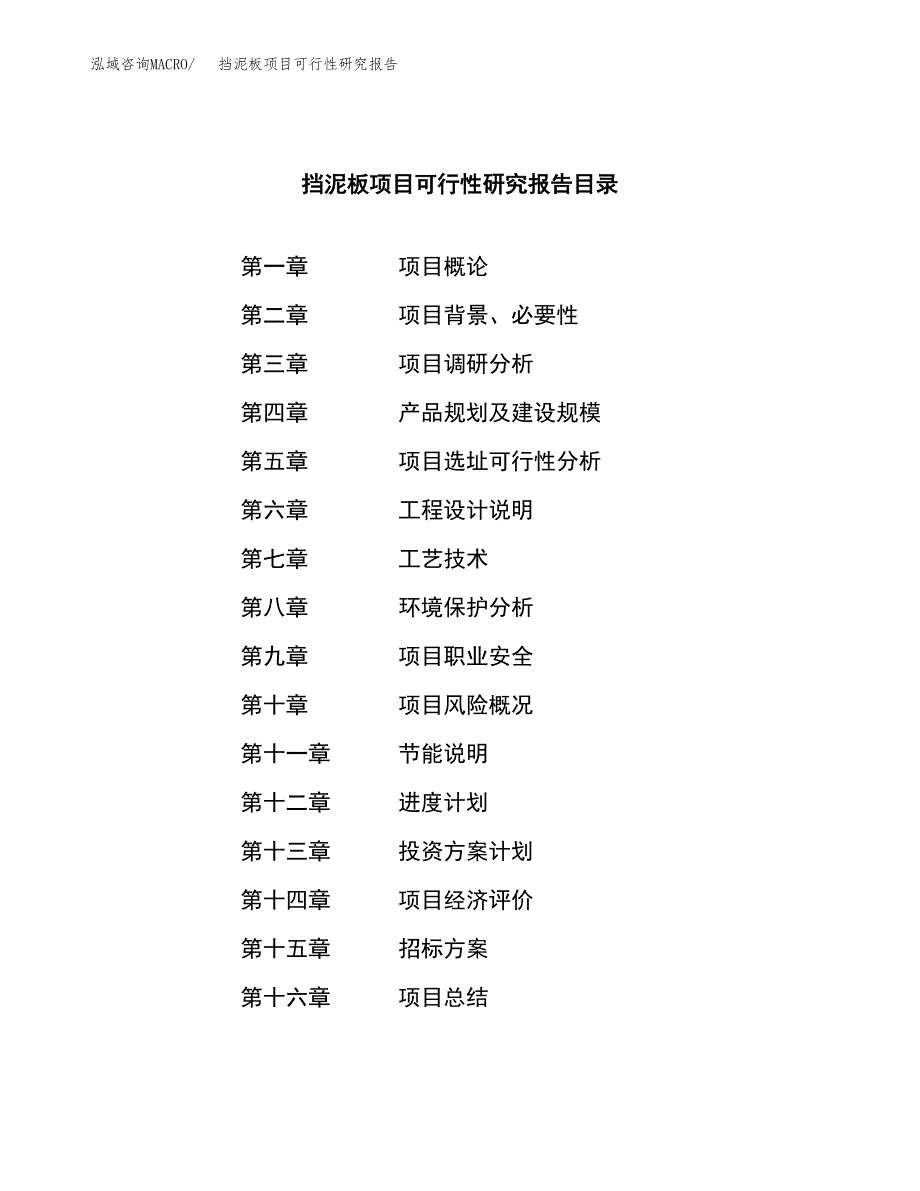 泓域咨询MACRO/　挡泥板项目可行性研究报告

挡泥板项目可行性研究报告目录

第一章　项目概论
第二章　项目背景、必要性
第三章　项目调研分析
第四章　产品规划及建设规模
第五章　项目选址可行性分析
第六章　工程设计说明
第七章　工艺技术
第八章　环境保护分析
第九章　项目职业安全
第十章　项目风险概况
第十一章　节能说明
第十二章　进度计划
第十三章　投资方案计划
第十四章　项目经济评价
第十五章　招标方案
第十六章　项目总结